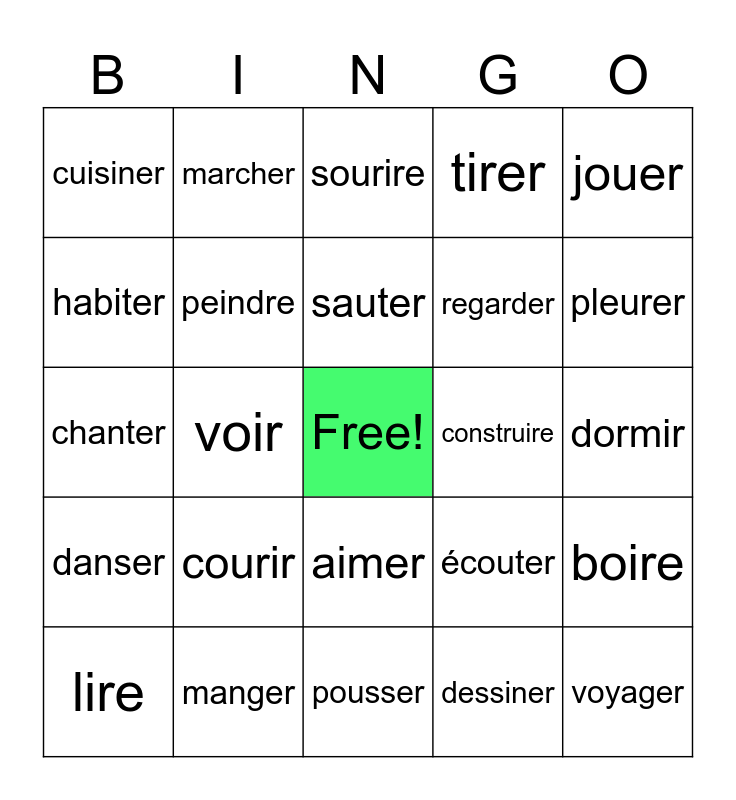 | B | I | N | G | O |
|---|---|---|---|---|
| cuisiner | marcher | sourire | tirer | jouer |
| habiter | peindre | sauter | regarder | pleurer |
| chanter | voir | Free! | construire | dormir |
| danser | courir | aimer | écouter | boire |
| lire | manger | pousser | dessiner | voyager |